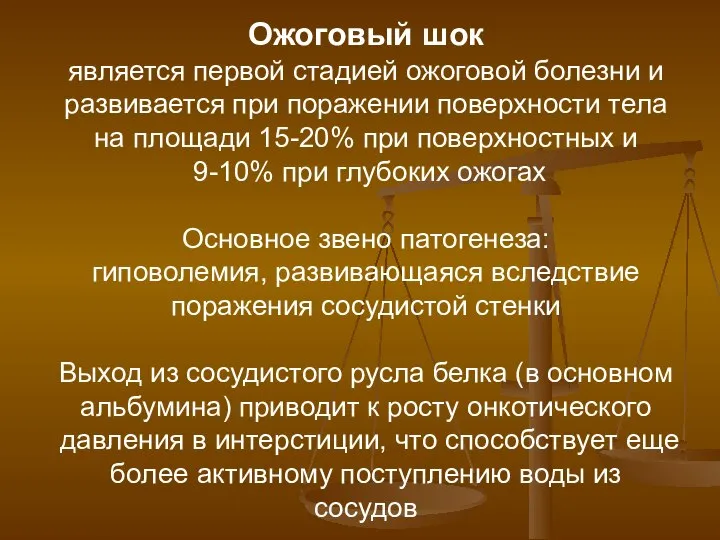 Ожоговый шок
является первой стадией ожоговой болезни и развивается при поражении поверхности тела на площади 15-20% при поверхностных и 9-10% при глубоких ожогах

Основное звено патогенеза: гиповолемия, развивающаяся вследствие поражения сосудистой стенки

Выход из сосудистого русла белка (в основном альбумина) приводит к росту онкотического давления в интерстиции, что способствует еще более активному поступлению воды из сосудов